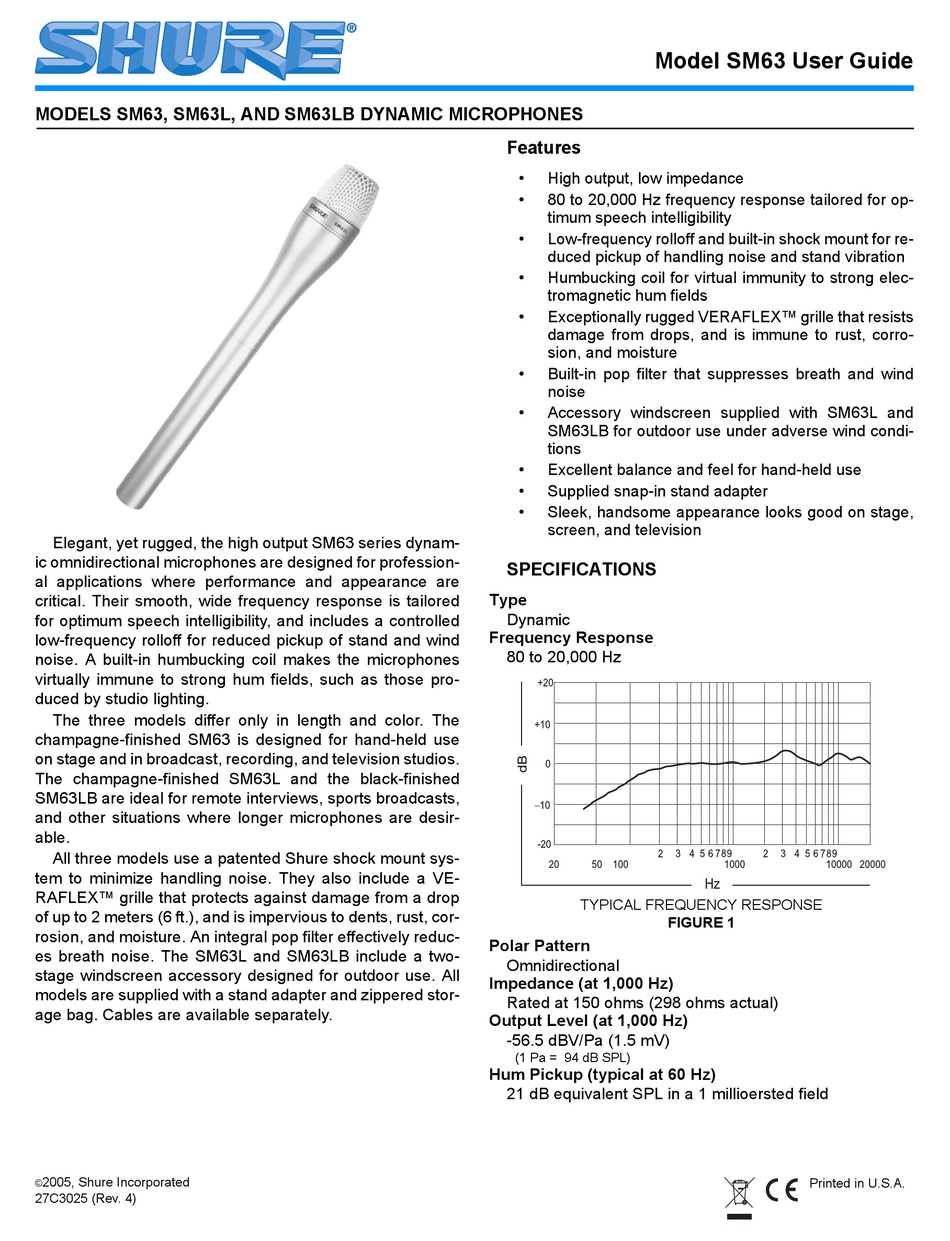 SHURE®

Model SM63 User Guide

MODELS SM63, SM63L, AND SM63LB DYNAMIC MICROPHONES

SHURE SM63

Elegant, yet rugged, the high output SM63 series dynamic omnidirectional microphones are designed for professional applications where performance and appearance are critical. Their smooth, wide frequency response is tailored for optimum speech intelligibility, and includes a controlled low-frequency rolloff for reduced pickup of stand and wind noise. A built-in humbucking coil makes the microphones virtually immune to strong hum fields, such as those produced by studio lighting.

The three models differ only in length and color. The champagne-finished SM63 is designed for hand-held use on stage and in broadcast, recording, and television studios. The champagne-finished SM63L and the black-finished SM63LB are ideal for remote interviews, sports broadcasts, and other situations where longer microphones are desirable.

All three models use a patented Shure shock mount system to minimize handling noise. They also include a VERAFLEX™ grille that protects against damage from a drop of up to 2 meters (6 ft.), and is impervious to dents, rust, corrosion, and moisture. An integral pop filter effectively reduces breath noise. The SM63L and SM63LB include a two-stage windscreen accessory designed for outdoor use. All models are supplied with a stand adapter and zippered storage bag. Cables are available separately.

Features

• High output, low impedance
• 80 to 20,000 Hz frequency response tailored for optimum speech intelligibility
• Low-frequency rolloff and built-in shock mount for reduced pickup of handling noise and stand vibration
• Humbucking coil for virtual immunity to strong electromagnetic hum fields
• Exceptionally rugged VERAFLEX™ grille that resists damage from drops, and is immune to rust, corrosion, and moisture
• Built-in pop filter that suppresses breath and wind noise
• Accessory windscreen supplied with SM63L and SM63LB for outdoor use under adverse wind conditions
• Excellent balance and feel for hand-held use
• Supplied snap-in stand adapter
• Sleek, handsome appearance looks good on stage, screen, and television

SPECIFICATIONS

Type
Dynamic
Frequency Response
80 to 20,000 Hz

+20
+10
0
–10
-20
dB
20 50 100 2 3 4 5 6 7 8 9 1000 2 3 4 5 6 7 8 9 10000 20000
Hz

TYPICAL FREQUENCY RESPONSE
FIGURE 1

Polar Pattern
Omnidirectional
Impedance (at 1,000 Hz)
Rated at 150 ohms (298 ohms actual)
Output Level (at 1,000 Hz)
-56.5 dBV/Pa (1.5 mV)
(1 Pa = 94 dB SPL)
Hum Pickup (typical at 60 Hz)
21 dB equivalent SPL in a 1 millioersted field

©2005, Shure Incorporated
27C3025 (Rev. 4)

CE Printed in U.S.A.